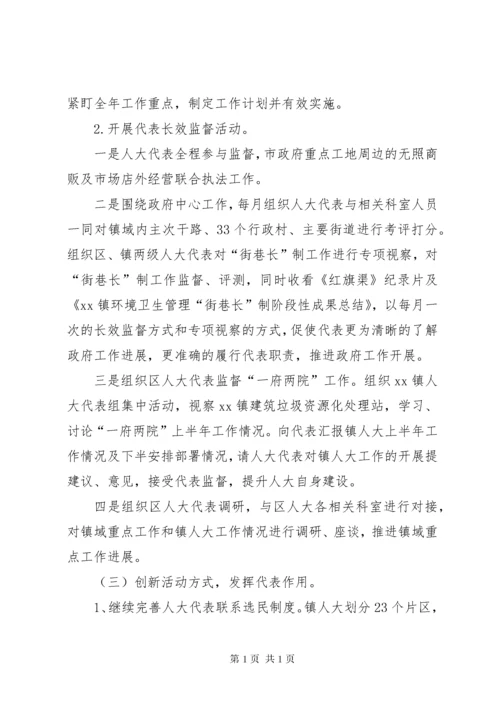 紧盯全年工作重点，制定工作计划并有效实施。

2.开展代表长效监督活动。

一是人大代表全程参与监督，市政府重点工地周边的无照商贩及市场店外经营联合执法工作。

二是围绕政府中心工作，每月组织人大代表与相关科室人员一同对镇域内主次干路、33个行政村、主要街道进行考评打分。组织区、镇两级人大代表对“街巷长”制工作进行专项视察，对“街巷长”制工作监督、评测，同时收看《红旗渠》纪录片及《xx镇环境卫生管理“街巷长”制阶段性成果总结》，以每月一次的长效监督方式和专项视察的方式，促使代表更为清晰的了解政府工作进展，更准确的履行代表职责，推进政府工作开展。

三是组织区人大代表监督“一府两院”工作。组织xx镇人大代表组集中活动，视察xx镇建筑垃圾资源化处理站，学习、讨论“一府两院”上半年工作情况。向代表汇报镇人大上半年工作情况及下半安排部署情况，请人大代表对镇人大工作的开展提建议、意见，接受代表监督，提升人大自身建设。

四是组织区人大代表调研，与区人大各相关科室进行对接，对镇域重点工作和镇人大工作情况进行调研、座谈，推进镇域重点工作进展。

（三）创新活动方式，发挥代表作用。

1、继续完善人大代表联系选民制度。镇人大划分23个片区，

第1页 共1页